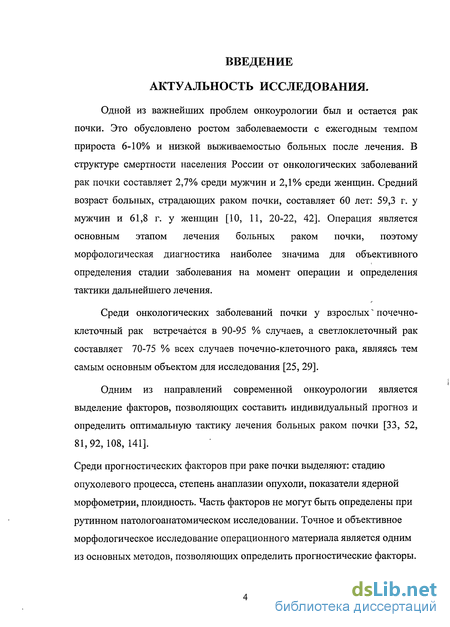 ВВЕДЕНИЕ

АКТУАЛЬНОСТЬ ИССЛЕДОВАНИЯ.

Одной из важнейших проблем онкоурологии был и остается рак почки. Это обусловлено ростом заболеваемости с ежегодным темпом прироста 6-10% и низкой выживаемостью больных после лечения. В структуре смертности населения России от онкологических заболеваний рак почки составляет 2,7% среди мужчин и 2,1% среди женщин. Средний возраст больных, страдающих раком почки, составляет 60 лет: 59,3 г. у мужчин и 61,8 г. у женщин [10, 11, 20-22, 42]. Операция является основным этапом лечения больных раком почки, поэтому морфологическая диагностика наиболее значима для объективного определения стадии заболевания на момент операции и определения тактики дальнейшего лечения.

Среди онкологических заболеваний почки у взрослых почечно-клеточный рак встречается в 90-95 % случаев, а светлоклеточный рак составляет 70-75 % всех случаев почечно-клеточного рака, являясь тем самым основным объектом для исследования [25, 29].

Одним из направлений современной онкоурологии является выделение факторов, позволяющих составить индивидуальный прогноз и определить оптимальную тактику лечения больных раком почки [33, 52, 81, 92, 108, 141].

Среди прогностических факторов при раке почки выделяют: стадию опухолевого процесса, степень анаплазии опухоли, показатели ядерной морфометрии, плоидность. Часть факторов не могут быть определены при рутинном патологоанатомическом исследовании. Точное и объективное морфологическое исследование операционного материала является одним из основных методов, позволяющих определить прогностические факторы.

4

dsLib.net
библиотека диссертаций